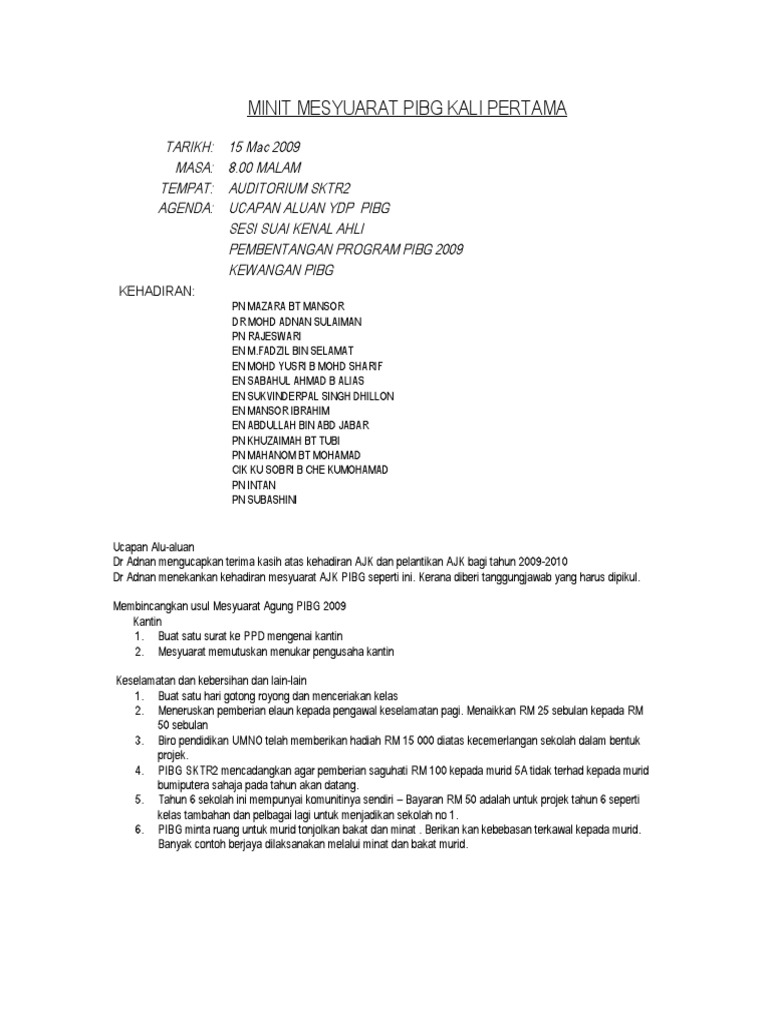 MINIT MESYUARAT PIBG KALI PERTAMA

TARIKH: 15 Mac 2009
MASA: 8.00 MALAM
TEMPAT: AUDITORIUM SKTR2
AGENDA: UCAPAN ALUAN YDP PIBG
SESI SUAI KENAL AHLI
PEMBENTANGAN PROGRAM PIBG 2009
KEWANGAN PIBG

KEHADIRAN:

PN MAZARA BT MANSOR
DR MOHD ADNAN SULAIMAN
PN RAJESWARI
EN M.FADZIL BIN SELAMAT
EN MOHD YUSRI B MOHD SHARIF
EN SABAHUL AHMAD B ALIAS
EN SUKVINDERPAL SINGH DHILLON
EN MANSOR IBRAHIM
EN ABDULLAH BIN ABD JABAR
PN KHUZAIMAH BT TUBI
PN MAHANOM BT MOHAMAD
CIK KU SOBRI B CHE KUMOHAMAD
PN INTAN
PN SUBASHINI

Ucapan Alu-aluan
Dr Adnan mengucapkan terima kasih atas kehadiran AJK dan pelantikan AJK bagi tahun 2009-2010
Dr Adnan menekankan kehadiran mesyuarat AJK PIBG seperti ini. Kerana diberi tanggungjawab yang harus dipikul.

Membincangkan usul Mesyuarat Agung PIBG 2009
Kantin
1. Buat satu surat ke PPD mengenai kantin
2. Mesyuarat memutuskan menukar pengusaha kantin

Keselamatan dan kebersihan dan lain-lain
1. Buat satu hari gotong royong dan menceriakan kelas
2. Meneruskan pemberian elaun kepada pengawal keselamatan pagi. Menaikkan RM 25 sebulan kepada RM 50 sebulan
3. Biro pendidikan UMNO telah memberikan hadiah RM 15 000 diatas kecemerlangan sekolah dalam bentuk projek.
4. PIBG SKTR2 mencadangkan agar pemberian saguhati RM 100 kepada murid 5A tidak terhad kepada murid bumiputera sahaja pada tahun akan datang.
5. Tahun 6 sekolah ini mempunyai komunitinya sendiri – Bayaran RM 50 adalah untuk projek tahun 6 seperti kelas tambahan dan pelbagai lagi untuk menjadikan sekolah no 1.
6. PIBG minta ruang untuk murid tonjolkan bakat dan minat . Berikan kan kebebasan terkawal kepada murid. Banyak contoh berjaya dilaksanakan melalui minat dan bakat murid.